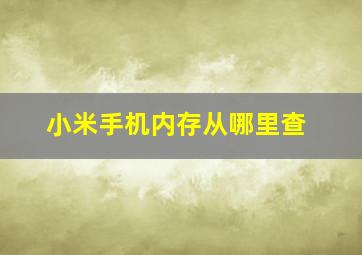 小米手机内存从哪里查